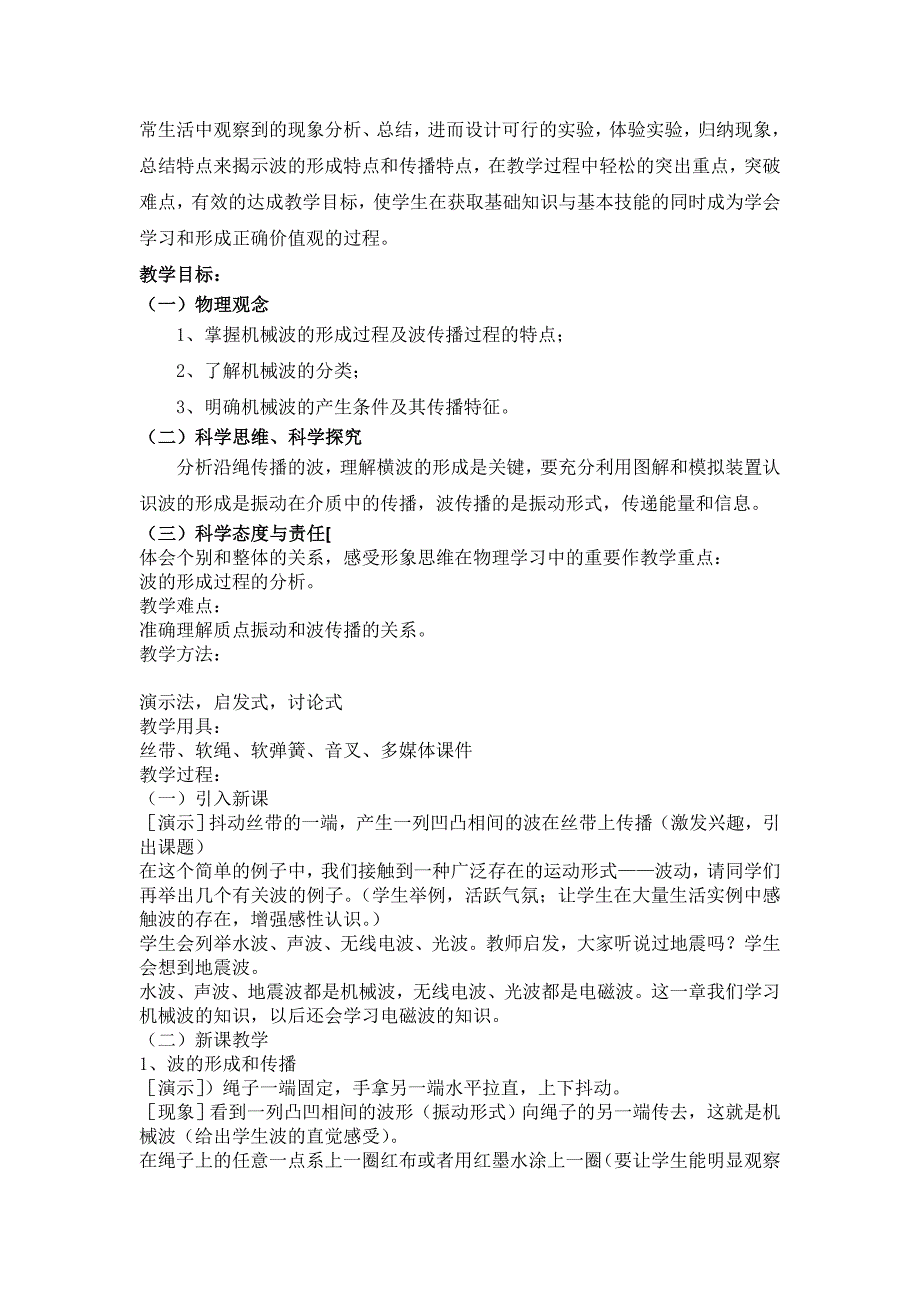 常生活中观察到的现象分析、总结，进而设计可行的实验，体验实验，归纳现象，总结特点来揭示波的形成特点和传播特点，在教学过程中轻松的突出重点，突破难点，有效的达成教学目标，使学生在获取基础知识与基本技能的同时成为学会学习和形成正确价值观的过程。

教学目标：
（一）物理观念
1、掌握机械波的形成过程及波传播过程的特点；
2、了解机械波的分类；
3、明确机械波的产生条件及其传播特征。
（二）科学思维、科学探究
分析沿绳传播的波，理解横波的形成是关键，要充分利用图解和模拟装置认识波的形成是振动在介质中的传播，波传播的是振动形式，传递能量和信息。
（三）科学态度与责任[
体会个别和整体的关系，感受形象思维在物理学习中的重要作教学重点：
波的形成过程的分析。
教学难点：
准确理解质点振动和波传播的关系。
教学方法：

演示法，启发式，讨论式
教学用具：
丝带、软绳、软弹簧、音叉、多媒体课件
教学过程：
（一）引入新课
[演示]抖动丝带的一端，产生一列凹凸相间的波在丝带上传播（激发兴趣，引出课题）
在这个简单的例子中，我们接触到一种广泛存在的运动形式——波动，请同学们再举出几个有关波的例子。（学生举例，活跃气氛；让学生在大量生活实例中感触波的存在，增强感性认识。）
学生会列举水波、声波、无线电波、光波。教师启发，大家听说过地震吗？学生会想到地震波。
水波、声波、地震波都是机械波，无线电波、光波都是电磁波。这一章我们学习机械波的知识，以后还会学习电磁波的知识。
（二）新课教学
1、波的形成和传播
[演示]）绳子一端固定，手拿另一端水平拉直，上下抖动。
[现象]看到一列凸凹相间的波形（振动形式）向绳子的另一端传去，这就是机械波（给出学生波的直觉感受）。
在绳子上的任意一点系上一圈红布或者用红墨水涂上一圈（要让学生能明显观察